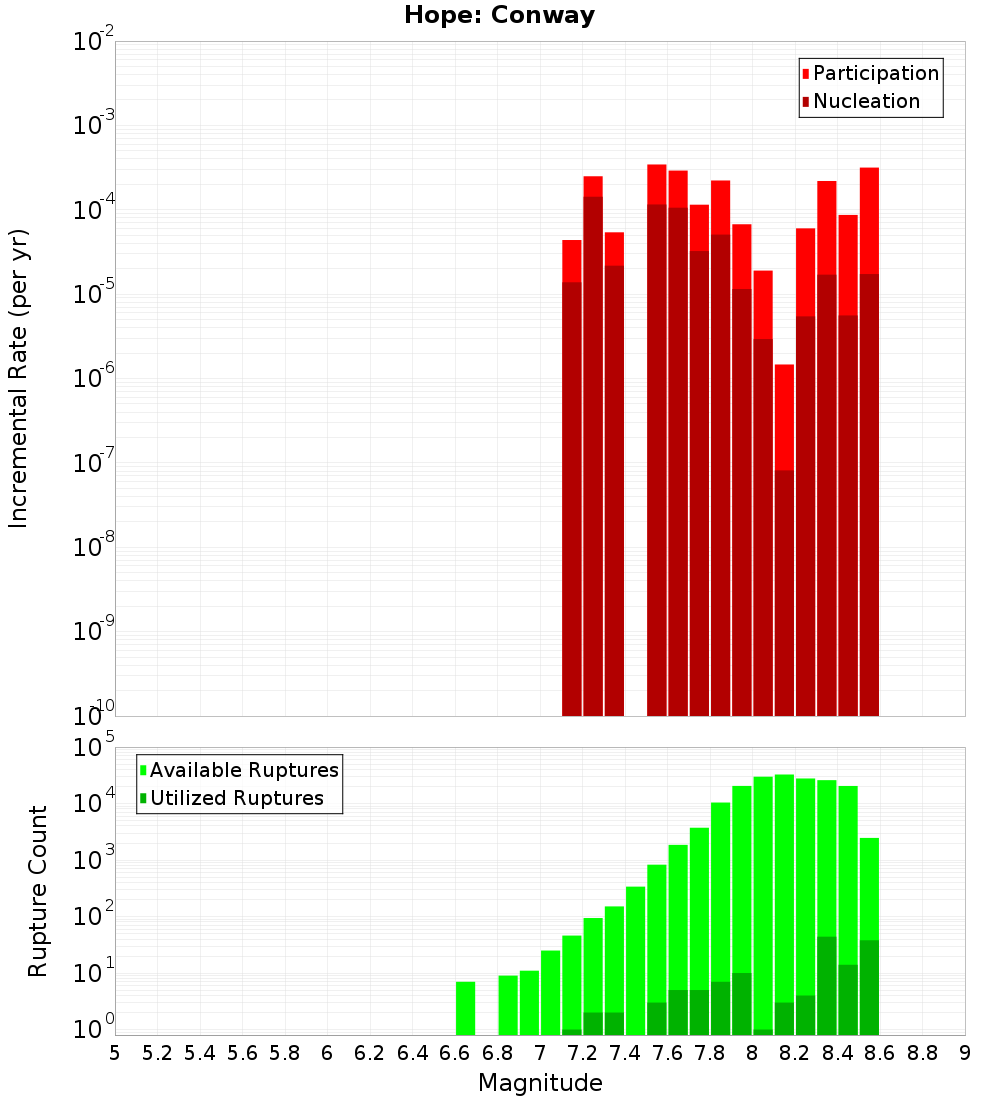 Hope: Conway

Participation
Nucleation

Incremental Rate (per yr)

$10^{-2}$
$10^{-3}$
$10^{-4}$
$10^{-5}$
$10^{-6}$
$10^{-7}$
$10^{-8}$
$10^{-9}$
$10^{-10}$

Available Ruptures
Utilized Ruptures

Rupture Count

$10^{5}$
$10^{4}$
$10^{3}$
$10^{2}$
$10^{1}$
$10^{0}$

5 5.2 5.4 5.6 5.8 6 6.2 6.4 6.6 6.8 7 7.2 7.4 7.6 7.8 8 8.2 8.4 8.6 8.8 9

Magnitude